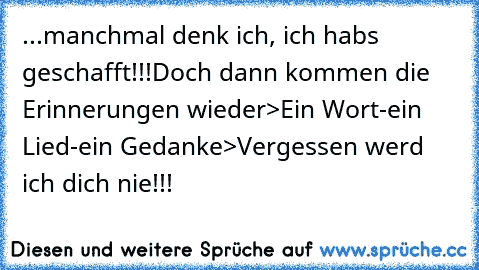 ...manchmal denk ich, ich habs geschafft!!!Doch dann kommen die Erinnerungen wieder>Ein Wort-ein Lied-ein Gedanke>Vergessen werd ich dich nie!!!

Diesen und weitere Sprüche auf www.sprüche.cc